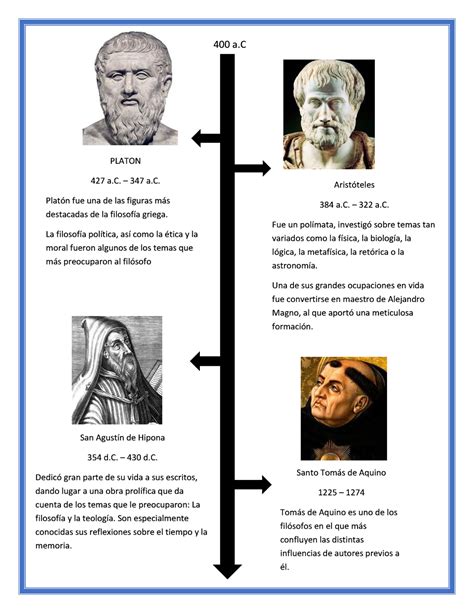 400 a.C

PLATON

427 a.C. – 347 a.C.

Platón fue una de las figuras más destacadas de la filosofía griega.

La filosofía política, así como la ética y la moral fueron algunos de los temas que más preocuparon al filósofo

Aristóteles

384 a.C. – 322 a.C.

Fue un polímata, investigó sobre temas tan variados como la física, la biología, la lógica, la metafísica, la retórica o la astronomía.

Una de sus grandes ocupaciones en vida fue convertirse en maestro de Alejandro Magno, al que aportó una meticulosa formación.

San Agustín de Hipona

354 d.C. – 430 d.C.

Dedicó gran parte de su vida a sus escritos, dando lugar a una obra prolífica que da cuenta de los temas que le preocuparon: La filosofía y la teología. Son especialmente conocidas sus reflexiones sobre el tiempo y la memoria.

Santo Tomás de Aquino

1225 – 1274

Tomás de Aquino es uno de los filósofos en el que más confluyen las distintas influencias de autores previos a él.